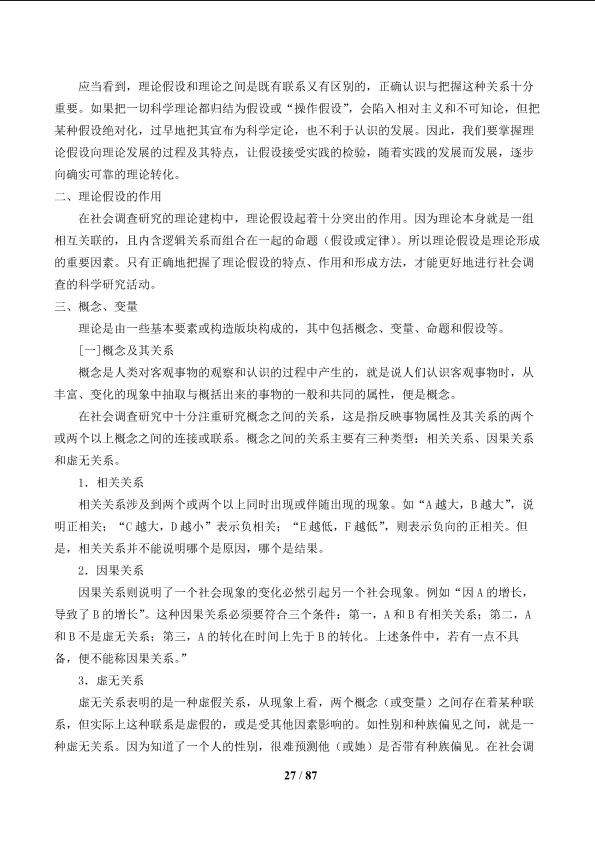 应当看到，理论假设和理论之间是既有联系又有区别的，正确认识与把握这种关系十分重要。如果把一切科学理论都归结为假设或“操作假设”，会陷入相对主义和不可知论，但把某种假设绝对化，过早地把其宣布为科学定论，也不利于认识的发展。因此，我们要掌握理论假设向理论发展的过程及其特点，让假设接受实践的检验，随着实践的发展而发展，逐步向确实可靠的理论转化。

二、理论假设的作用

在社会调查研究的理论建构中，理论假设起着十分突出的作用。因为理论本身就是一组相互关联的，且内含逻辑关系而组合在一起的命题（假设或定律）。所以理论假设是理论形成的重要因素。只有正确地把握了理论假设的特点、作用和形成方法，才能更好地进行社会调查的科学研究活动。

三、概念、变量

理论是由一些基本要素或构造版块构成的，其中包括概念、变量、命题和假设等。

[一]概念及其关系

概念是人类对客观事物的观察和认识的过程中产生的，就是说人们认识客观事物时，从丰富、变化的现象中抽取与概括出来的事物的一般和共同的属性，便是概念。

在社会调查研究中十分注重研究概念之间的关系，这是指反映事物属性及其关系的两个或两个以上概念之间的连接或联系。概念之间的关系主要有三种类型：相关关系、因果关系和虚无关系。

1．相关关系

相关关系涉及到两个或两个以上同时出现或伴随出现的现象。如“A越大，B越大”，说明正相关；“C越大，D越小”表示负相关；“E越低，F越低”，则表示负向的正相关。但是，相关关系并不能说明哪个是原因，哪个是结果。

2．因果关系

因果关系则说明了一个社会现象的变化必然引起另一个社会现象。例如“因A的增长，导致了B的增长”。这种因果关系必须要符合三个条件：第一，A和B有相关关系；第二，A和B不是虚无关系；第三，A的转化在时间上先于B的转化。上述条件中，若有一点不具备，便不能称因果关系。”

3．虚无关系

虚无关系表明的是一种虚假关系，从现象上看，两个概念（或变量）之间存在着某种联系，但实际上这种联系是虚假的，或是受其他因素影响的。如性别和种族偏见之间，就是一种虚无关系。因为知道了一个人的性别，很难预测他（或她）是否带有种族偏见。在社会调

27 / 87